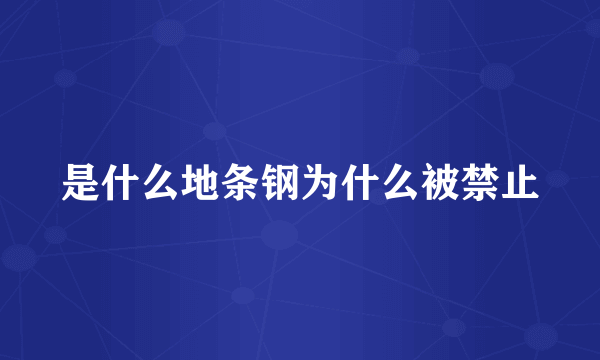 是什么地条钢为什么被禁止